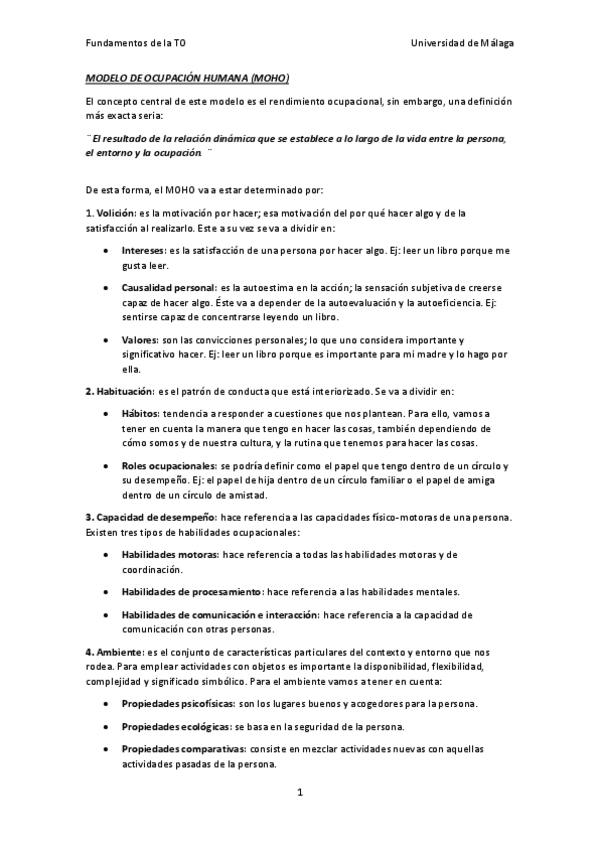 Fundamentos de la TO

Universidad de Málaga

MODELO DE OCUPACIÓN HUMANA (MOHO)

El concepto central de este modelo es el rendimiento ocupacional, sin embargo, una definición más exacta seria:

¨El resultado de la relación dinámica que se establece a lo largo de la vida entre la persona, el entorno y la ocupación. ¨

De esta forma, el MOHO va a estar determinado por:

1. Volición: es la motivación por hacer; esa motivación del por qué hacer algo y de la satisfacción al realizarlo. Este a su vez se va a dividir en:

• Intereses: es la satisfacción de una persona por hacer algo. Ej: leer un libro porque me gusta leer.

• Causalidad personal: es la autoestima en la acción; la sensación subjetiva de creerse capaz de hacer algo. Éste va a depender de la autoevaluación y la autoeficiencia. Ej: sentirse capaz de concentrarse leyendo un libro.

• Valores: son las convicciones personales; lo que uno considera importante y significativo hacer. Ej: leer un libro porque es importante para mi madre y lo hago por ella.

2. Habituación: es el patrón de conducta que está interiorizado. Se va a dividir en:

• Hábitos: tendencia a responder a cuestiones que nos plantean. Para ello, vamos a tener en cuenta la manera que tengo en hacer las cosas, también dependiendo de cómo somos y de nuestra cultura, y la rutina que tenemos para hacer las cosas.

• Roles ocupacionales: se podría definir como el papel que tengo dentro de un círculo y su desempeño. Ej: el papel de hija dentro de un círculo familiar o el papel de amiga dentro de un círculo de amistad.

3. Capacidad de desempeño: hace referencia a las capacidades físico-motoras de una persona. Existen tres tipos de habilidades ocupacionales:

• Habilidades motoras: hace referencia a todas las habilidades motoras y de coordinación.

• Habilidades de procesamiento: hace referencia a las habilidades mentales.

• Habilidades de comunicación e interacción: hace referencia a la capacidad de comunicación con otras personas.

4. Ambiente: es el conjunto de características particulares del contexto y entorno que nos rodea. Para emplear actividades con objetos es importante la disponibilidad, flexibilidad, complejidad y significado simbólico. Para el ambiente vamos a tener en cuenta:

• Propiedades psicofísicas: son los lugares buenos y acogedores para la persona.

• Propiedades ecológicas: se basa en la seguridad de la persona.

• Propiedades comparativas: consiste en mezclar actividades nuevas con aquellas actividades pasadas de la persona.

1